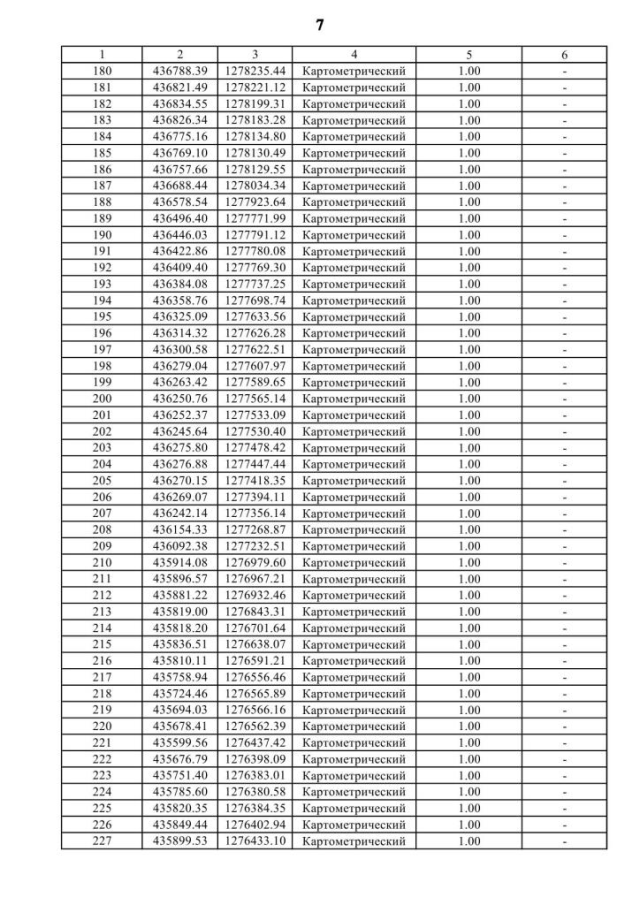 7

| 1 | 2 | 3 | 4 | 5 | 6 |
|---|---|---|---|---|---|
| 180 | 436788.39 | 1278235.44 | Картометрический | 1.00 | - |
| 181 | 436821.49 | 1278221.12 | Картометрический | 1.00 | - |
| 182 | 436834.55 | 1278199.31 | Картометрический | 1.00 | - |
| 183 | 436826.34 | 1278183.28 | Картометрический | 1.00 | - |
| 184 | 436775.16 | 1278134.80 | Картометрический | 1.00 | - |
| 185 | 436769.10 | 1278130.49 | Картометрический | 1.00 | - |
| 186 | 436757.66 | 1278129.55 | Картометрический | 1.00 | - |
| 187 | 436688.44 | 1278034.34 | Картометрический | 1.00 | - |
| 188 | 436578.54 | 1277923.64 | Картометрический | 1.00 | - |
| 189 | 436496.40 | 1277771.99 | Картометрический | 1.00 | - |
| 190 | 436446.03 | 1277791.12 | Картометрический | 1.00 | - |
| 191 | 436422.86 | 1277780.08 | Картометрический | 1.00 | - |
| 192 | 436409.40 | 1277769.30 | Картометрический | 1.00 | - |
| 193 | 436384.08 | 1277737.25 | Картометрический | 1.00 | - |
| 194 | 436358.76 | 1277698.74 | Картометрический | 1.00 | - |
| 195 | 436325.09 | 1277633.56 | Картометрический | 1.00 | - |
| 196 | 436314.32 | 1277626.28 | Картометрический | 1.00 | - |
| 197 | 436300.58 | 1277622.51 | Картометрический | 1.00 | - |
| 198 | 436279.04 | 1277607.97 | Картометрический | 1.00 | - |
| 199 | 436263.42 | 1277589.65 | Картометрический | 1.00 | - |
| 200 | 436250.76 | 1277565.14 | Картометрический | 1.00 | - |
| 201 | 436252.37 | 1277533.09 | Картометрический | 1.00 | - |
| 202 | 436245.64 | 1277530.40 | Картометрический | 1.00 | - |
| 203 | 436275.80 | 1277478.42 | Картометрический | 1.00 | - |
| 204 | 436276.88 | 1277447.44 | Картометрический | 1.00 | - |
| 205 | 436270.15 | 1277418.35 | Картометрический | 1.00 | - |
| 206 | 436269.07 | 1277394.11 | Картометрический | 1.00 | - |
| 207 | 436242.14 | 1277356.14 | Картометрический | 1.00 | - |
| 208 | 436154.33 | 1277268.87 | Картометрический | 1.00 | - |
| 209 | 436092.38 | 1277232.51 | Картометрический | 1.00 | - |
| 210 | 435914.08 | 1276979.60 | Картометрический | 1.00 | - |
| 211 | 435896.57 | 1276967.21 | Картометрический | 1.00 | - |
| 212 | 435881.22 | 1276932.46 | Картометрический | 1.00 | - |
| 213 | 435819.00 | 1276843.31 | Картометрический | 1.00 | - |
| 214 | 435818.20 | 1276701.64 | Картометрический | 1.00 | - |
| 215 | 435836.51 | 1276638.07 | Картометрический | 1.00 | - |
| 216 | 435810.11 | 1276591.21 | Картометрический | 1.00 | - |
| 217 | 435758.94 | 1276556.46 | Картометрический | 1.00 | - |
| 218 | 435724.46 | 1276565.89 | Картометрический | 1.00 | - |
| 219 | 435694.03 | 1276566.16 | Картометрический | 1.00 | - |
| 220 | 435678.41 | 1276562.39 | Картометрический | 1.00 | - |
| 221 | 435599.56 | 1276437.42 | Картометрический | 1.00 | - |
| 222 | 435676.79 | 1276398.09 | Картометрический | 1.00 | - |
| 223 | 435751.40 | 1276383.01 | Картометрический | 1.00 | - |
| 224 | 435785.60 | 1276380.58 | Картометрический | 1.00 | - |
| 225 | 435820.35 | 1276384.35 | Картометрический | 1.00 | - |
| 226 | 435849.44 | 1276402.94 | Картометрический | 1.00 | - |
| 227 | 435899.53 | 1276433.10 | Картометрический | 1.00 | - |